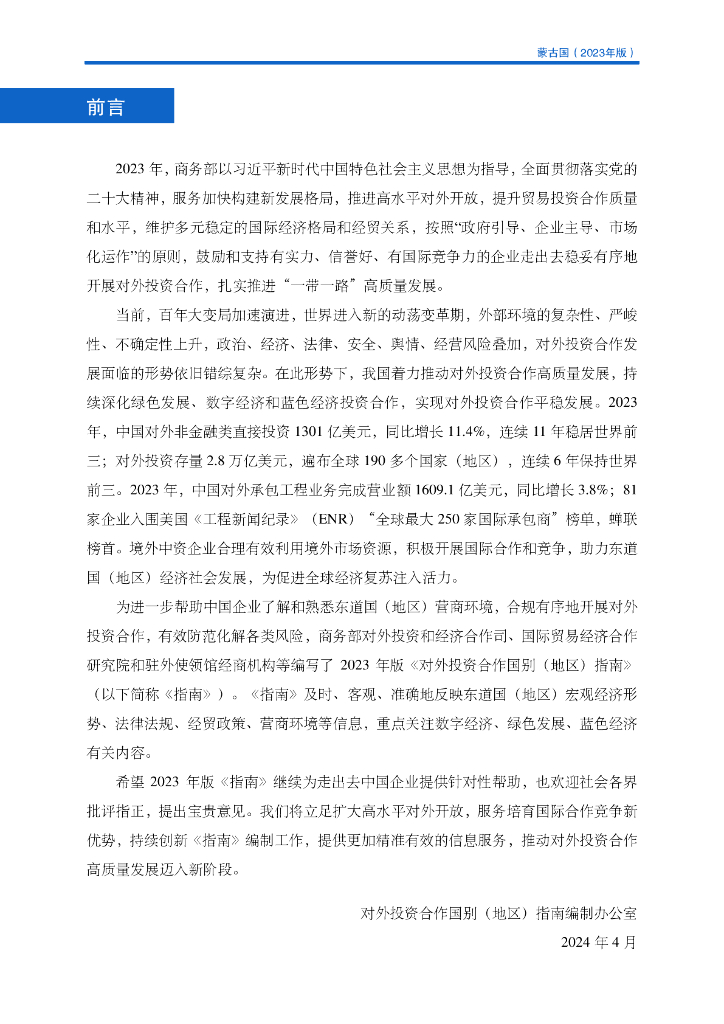 蒙古国（2023年版）

前言

2023 年，商务部以习近平新时代中国特色社会主义思想为指导，全面贯彻落实党的二十大精神，服务加快构建新发展格局，推进高水平对外开放，提升贸易投资合作质量和水平，维护多元稳定的国际经济格局和经贸关系，按照“政府引导、企业主导、市场化运作”的原则，鼓励和支持有实力、信誉好、有国际竞争力的企业走出去稳妥有序地开展对外投资合作，扎实推进“一带一路”高质量发展。

当前，百年大变局加速演进，世界进入新的动荡变革期，外部环境的复杂性、严峻性、不确定性上升，政治、经济、法律、安全、舆情、经营风险叠加，对外投资合作发展面临的形势依旧错综复杂。在此形势下，我国着力推动对外投资合作高质量发展，持续深化绿色发展、数字经济和蓝色经济投资合作，实现对外投资合作平稳发展。2023 年，中国对外非金融类直接投资 1301 亿美元，同比增长 11.4%，连续 11 年稳居世界前三；对外投资存量 2.8 万亿美元，遍布全球 190 多个国家（地区），连续 6 年保持世界前三。2023 年，中国对外承包工程业务完成营业额 1609.1 亿美元，同比增长 3.8%；81 家企业入围美国《工程新闻纪录》（ENR）“全球最大 250 家国际承包商”榜单，蝉联榜首。境外中资企业合理有效利用境外市场资源，积极开展国际合作和竞争，助力东道国（地区）经济社会发展，为促进全球经济复苏注入活力。

为进一步帮助中国企业了解和熟悉东道国（地区）营商环境，合规有序地开展对外投资合作，有效防范化解各类风险，商务部对外投资和经济合作司、国际贸易经济合作研究院和驻外使领馆经商机构等编写了 2023 年版《对外投资合作国别（地区）指南》（以下简称《指南》）。《指南》及时、客观、准确地反映东道国（地区）宏观经济形势、法律法规、经贸政策、营商环境等信息，重点关注数字经济、绿色发展、蓝色经济有关内容。

希望 2023 年版《指南》继续为走出去中国企业提供针对性帮助，也欢迎社会各界批评指正，提出宝贵意见。我们将立足扩大高水平对外开放，服务培育国际合作竞争新优势，持续创新《指南》编制工作，提供更加精准有效的信息服务，推动对外投资合作高质量发展迈入新阶段。

对外投资合作国别（地区）指南编制办公室
2024 年 4 月